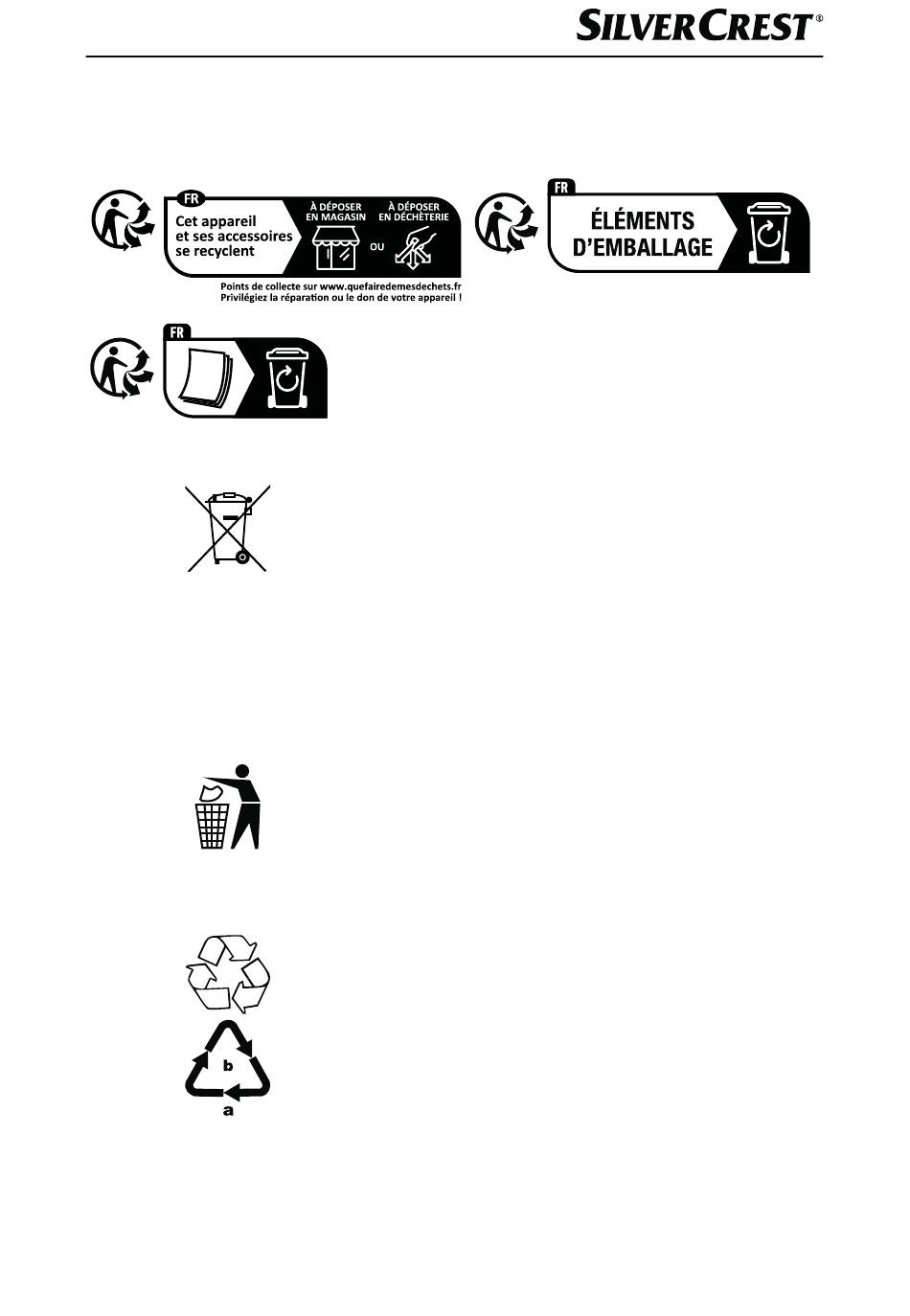 SILVERCREST®

FR
Cet appareil et ses accessoires se recyclent
À DÉPOSER EN MAGASIN
OU
À DÉPOSER EN DÉCHÈTERIE
Points de collecte sur www.quefairedemesdechets.fr
Privilégiez la réparation ou le don de votre appareil !

FR
ÉLÉMENTS D'EMBALLAGE

FR

b
a